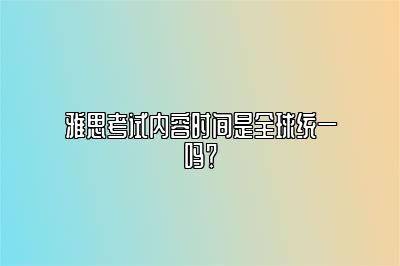 雅思考试内容时间是全球统一吗？